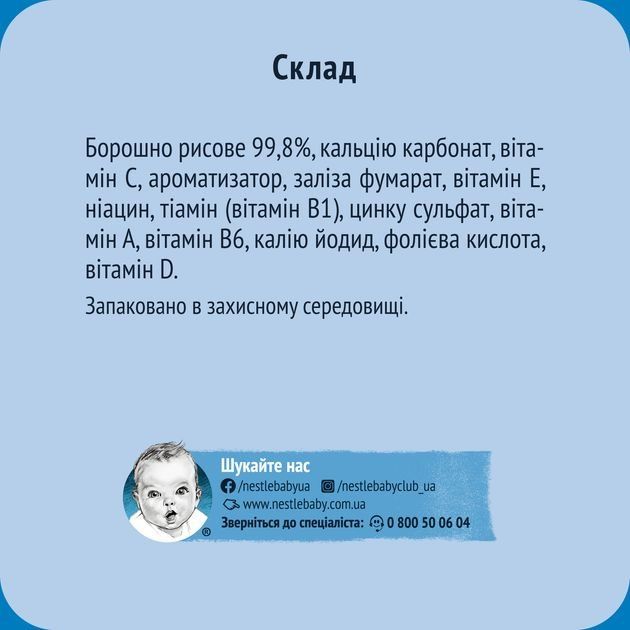 Склад

Борошно рисове 99,8%, кальцію карбонат, вітамін С, ароматизатор, заліза фумарат, вітамін Е, ніацин, тіамін (вітамін В1), цинку сульфат, вітамін А, вітамін В6, калію йодид, фолієва кислота, вітамін D.

Запаковано в захисному середовищі.

Шукайте нас
/nestlebabyua /nestlebabyclub_ua
www.nestlebaby.com.ua
Зверніться до спеціаліста: 0 800 50 06 04
®